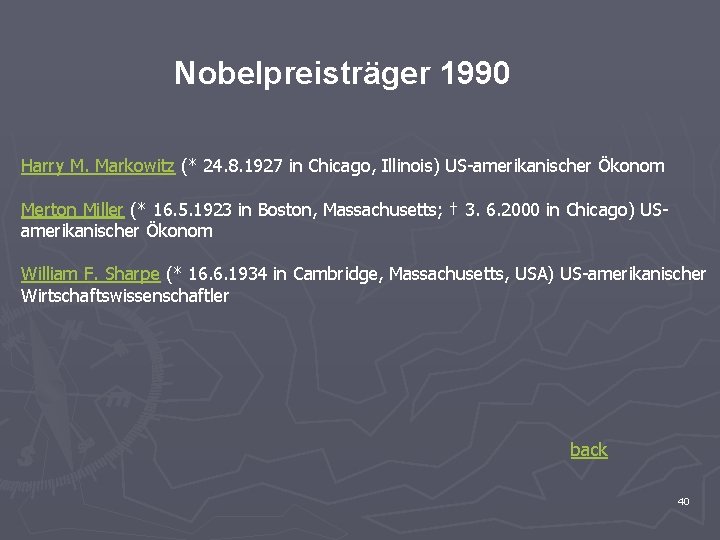 Nobelpreisträger 1990

Harry M. Markowitz (* 24.8.1927 in Chicago, Illinois) US-amerikanischer Ökonom

Merton Miller (* 16.5.1923 in Boston, Massachusetts; † 3. 6.2000 in Chicago) US-amerikanischer Ökonom

William F. Sharpe (* 16.6.1934 in Cambridge, Massachusetts, USA) US-amerikanischer Wirtschaftswissenschaftler

back

40